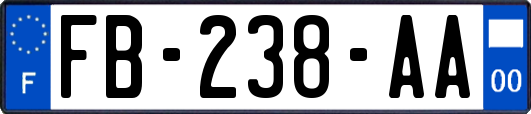 F
FB-238-AA
00